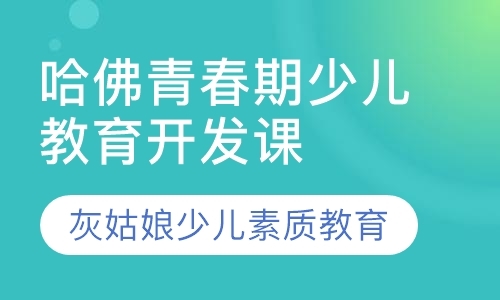 哈佛青春期少儿教育开发课

灰姑娘少儿素质教育